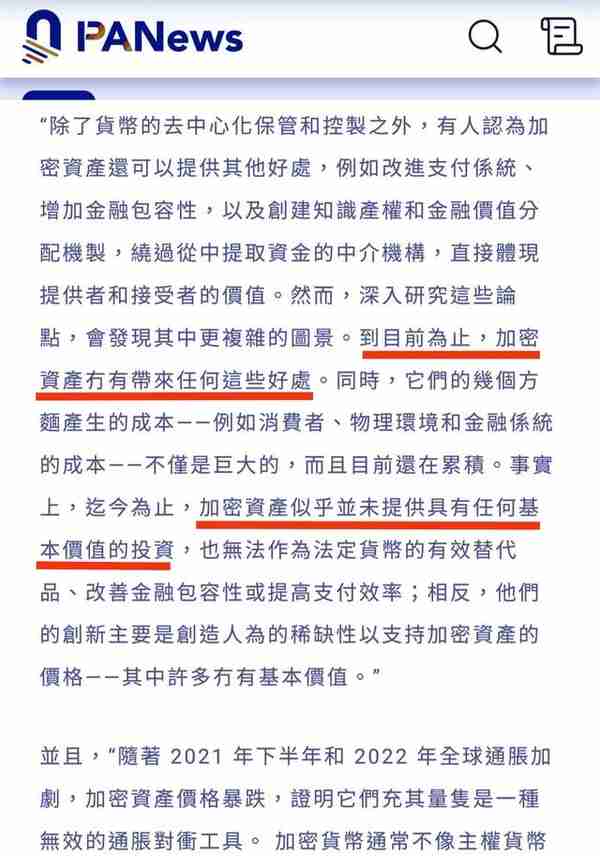 PANews

“除了貨幣的去中心化保管和控製之外，有人認為加密資產還可以提供其他好處，例如改進支付係統、增加金融包容性，以及創建知識產權和金融價值分配機製，繞過從中提取資金的中介機構，直接體現提供者和接受者的價值。然而，深入研究這些論點，會發現其中更複雜的圖景。到目前為止，加密資產冇有帶來任何這些好處。同時，它們的幾個方麵產生的成本——例如消費者、物理環境和金融係統的成本——不僅是巨大的，而且目前還在累積。事實上，迄今為止，加密資產似乎並未提供具有任何基本價值的投資，也無法作為法定貨幣的有效替代品、改善金融包容性或提高支付效率；相反，他們的創新主要是創造人為的稀缺性以支持加密資產的價格——其中許多冇有基本價值。”

並且，“隨著 2021 年下半年和 2022 年全球通脹加劇，加密資產價格暴跌，證明它們充其量隻是一種無效的通脹對衝工具。 加密貨幣通常不像主權貨幣